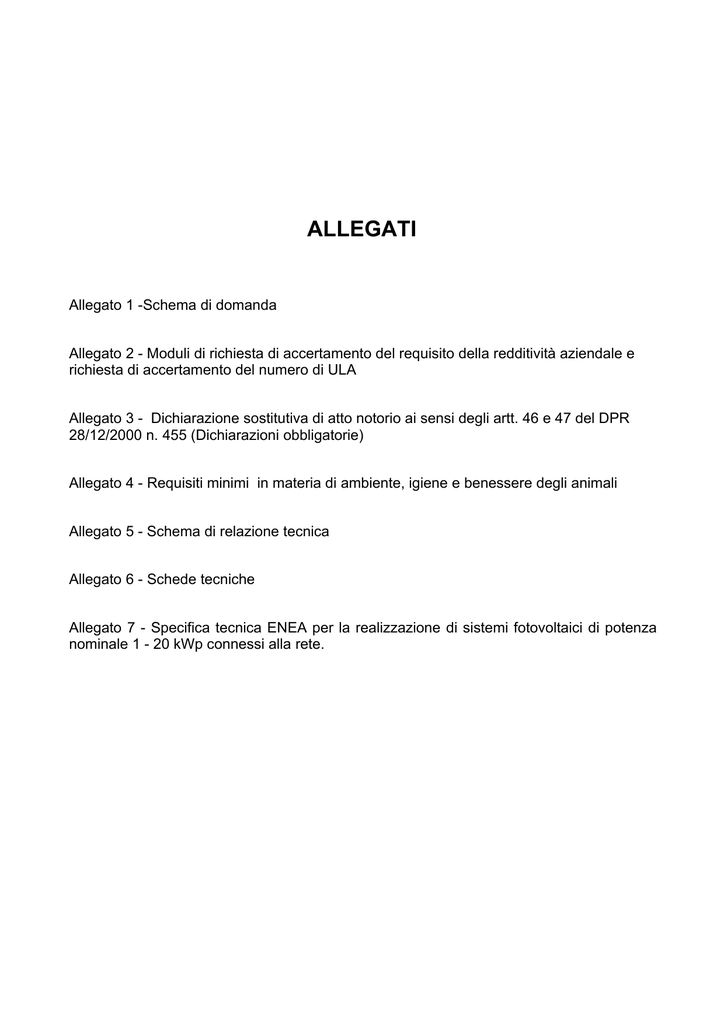 ALLEGATI

Allegato 1 -Schema di domanda

Allegato 2 - Moduli di richiesta di accertamento del requisito della redditività aziendale e richiesta di accertamento del numero di ULA

Allegato 3 - Dichiarazione sostitutiva di atto notorio ai sensi degli artt. 46 e 47 del DPR 28/12/2000 n. 455 (Dichiarazioni obbligatorie)

Allegato 4 - Requisiti minimi in materia di ambiente, igiene e benessere degli animali

Allegato 5 - Schema di relazione tecnica

Allegato 6 - Schede tecniche

Allegato 7 - Specifica tecnica ENEA per la realizzazione di sistemi fotovoltaici di potenza nominale 1 - 20 kWp connessi alla rete.